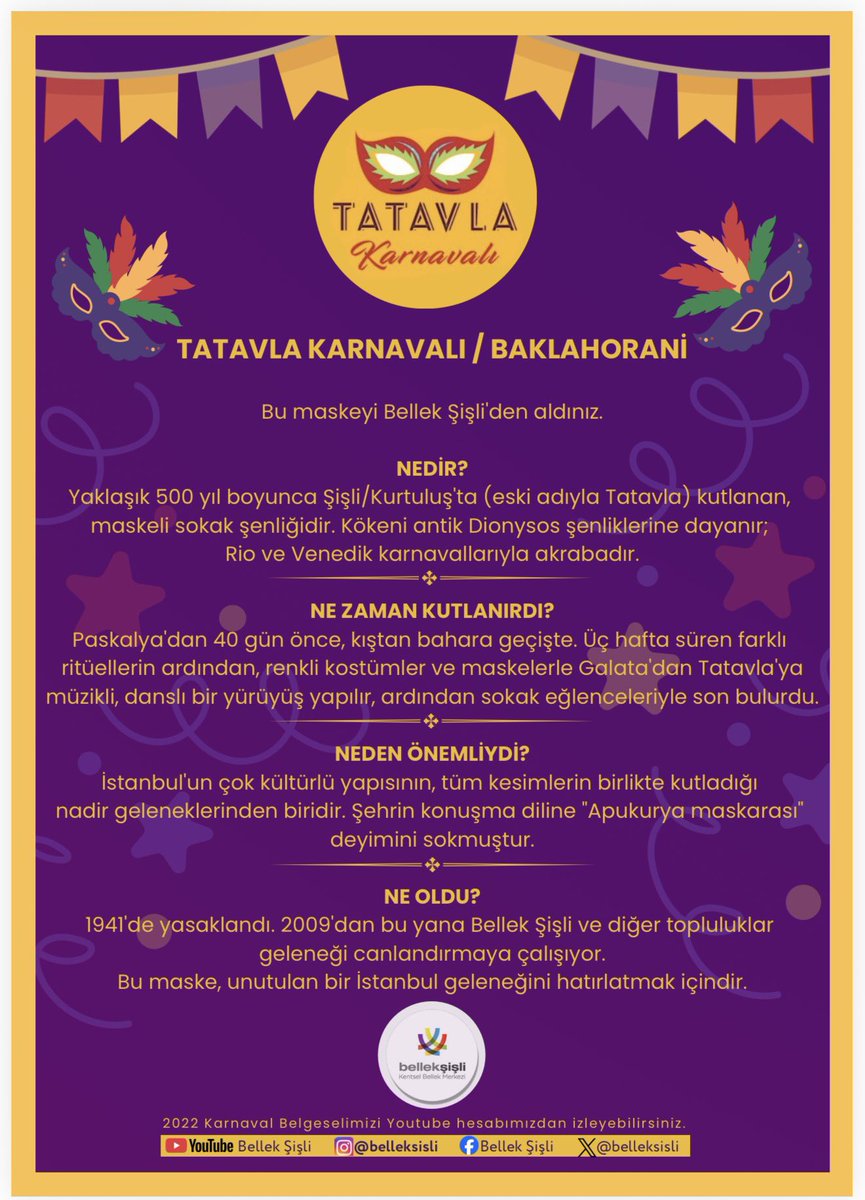 TATAVLA
Karnavalı

TATAVLA KARNAVALI / BAKLAHORANİ

Bu maskeyi Bellek Şişli'den aldınız.

NEDİR?
Yaklaşık 500 yıl boyunca Şişli/Kurtuluş'ta (eski adıyla Tatavla) kutlanan, maskeli sokak şenliğidir. Kökeni antik Dionysos şenliklerine dayanır; Rio ve Venedik karnavallarıyla akrabadır.

NE ZAMAN KUTLANIRDI?
Paskalya'dan 40 gün önce, kıştan bahara geçişte. Üç hafta süren farklı ritüellerin ardından, renkli kostümler ve maskelerle Galata'dan Tatavla'ya müzikli, danslı bir yürüyüş yapılır, ardından sokak eğlenceleriyle son bulurdu.

NEDEN ÖNEMLİYDİ?
İstanbul'un çok kültürlü yapısının, tüm kesimlerin birlikte kutladığı nadir geleneklerinden biridir. Şehrin konuşma diline "Apukurya maskarası" deyimini sokmuştur.

NE OLDU?
1941'de yasaklandı. 2009'dan bu yana Bellek Şişli ve diğer topluluklar geleneği canlandırmaya çalışıyor.
Bu maske, unutulan bir İstanbul geleneğini hatırlatmak içindir.

bellekşişli
Kentsel Bellek Merkezi

2022 Karnaval Belgeselimizi Youtube hesabımızdan izleyebilirsiniz.
YouTube Bellek Şişli @belleksisli Bellek Şişli @belleksisli